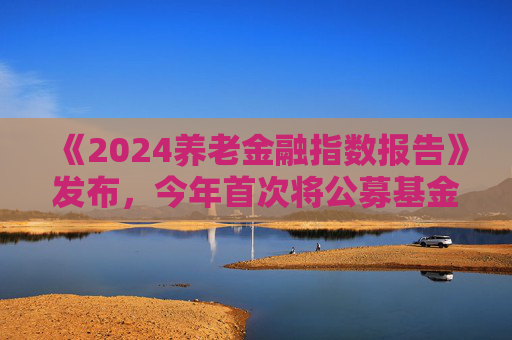 《2024养老金融指数报告》发布，今年首次将公募基金